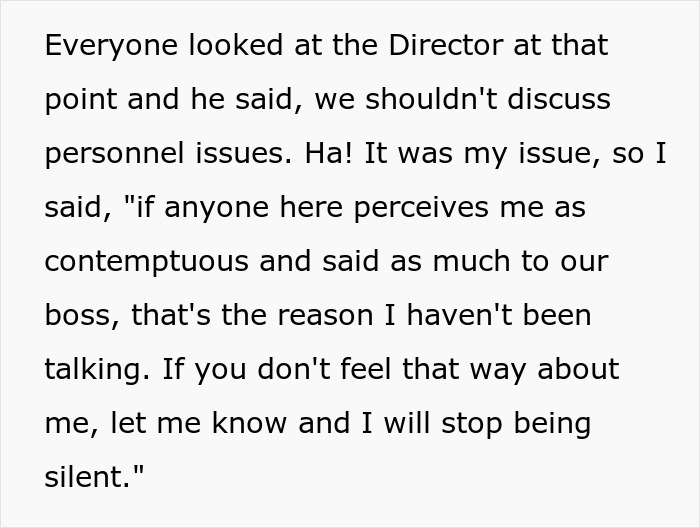 Everyone looked at the Director at that point and he said, we shouldn't discuss personnel issues. Ha! It was my issue, so I said, "if anyone here perceives me as contemptuous and said as much to our boss, that's the reason I haven't been talking. If you don't feel that way about me, let me know and I will stop being silent."